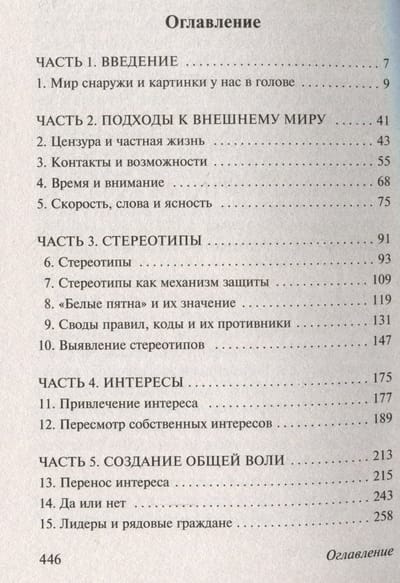 Оглавление

ЧАСТЬ 1. ВВЕДЕНИЕ 7
1. Мир снаружи и картинки у нас в голове 9

ЧАСТЬ 2. ПОДХОДЫ К ВНЕШНЕМУ МИРУ 41
2. Цензура и частная жизнь 43
3. Контакты и возможности 55
4. Время и внимание 68
5. Скорость, слова и ясность 75

ЧАСТЬ 3. СТЕРЕОТИПЫ 91
6. Стереотипы 93
7. Стереотипы как механизм защиты 109
8. «Белые пятна» и их значение 119
9. Своды правил, коды и их противники 131
10. Выявление стереотипов 147

ЧАСТЬ 4. ИНТЕРЕСЫ 175
11. Привлечение интереса 177
12. Пересмотр собственных интересов 189

ЧАСТЬ 5. СОЗДАНИЕ ОБЩЕЙ ВОЛИ 213
13. Перенос интереса 215
14. Да или нет 243
15. Лидеры и рядовые граждане 258

446 Оглавление